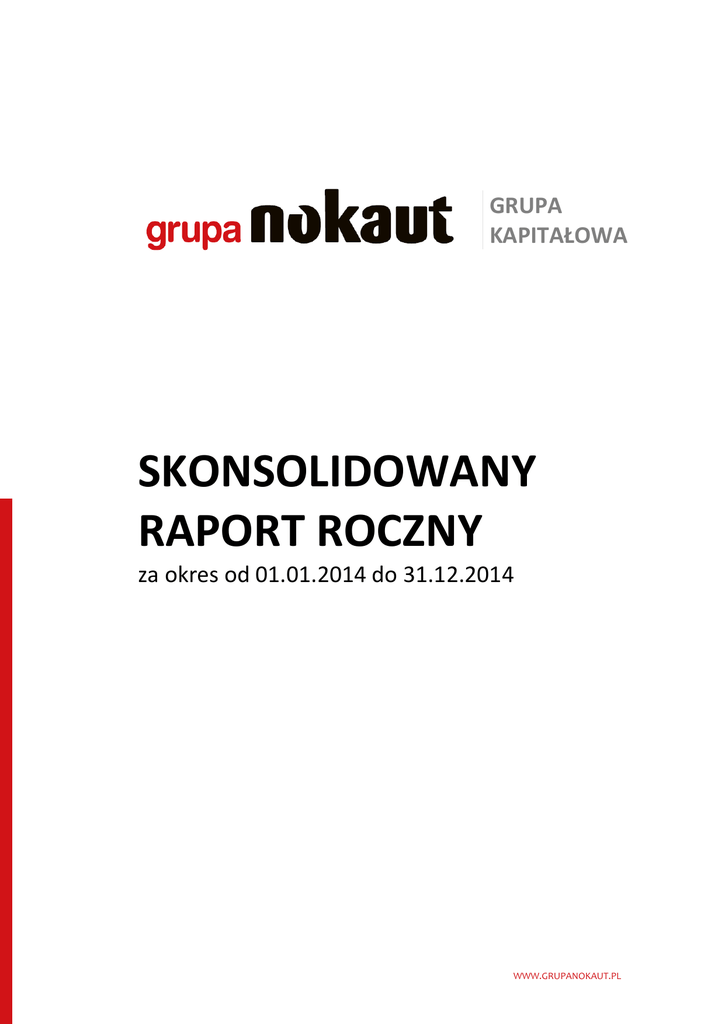 grupa nokaut

GRUPA
KAPITAŁOWA

SKONSOLIDOWANY
RAPORT ROCZNY
za okres od 01.01.2014 do 31.12.2014

WWW.GRUPANOKAUT.PL